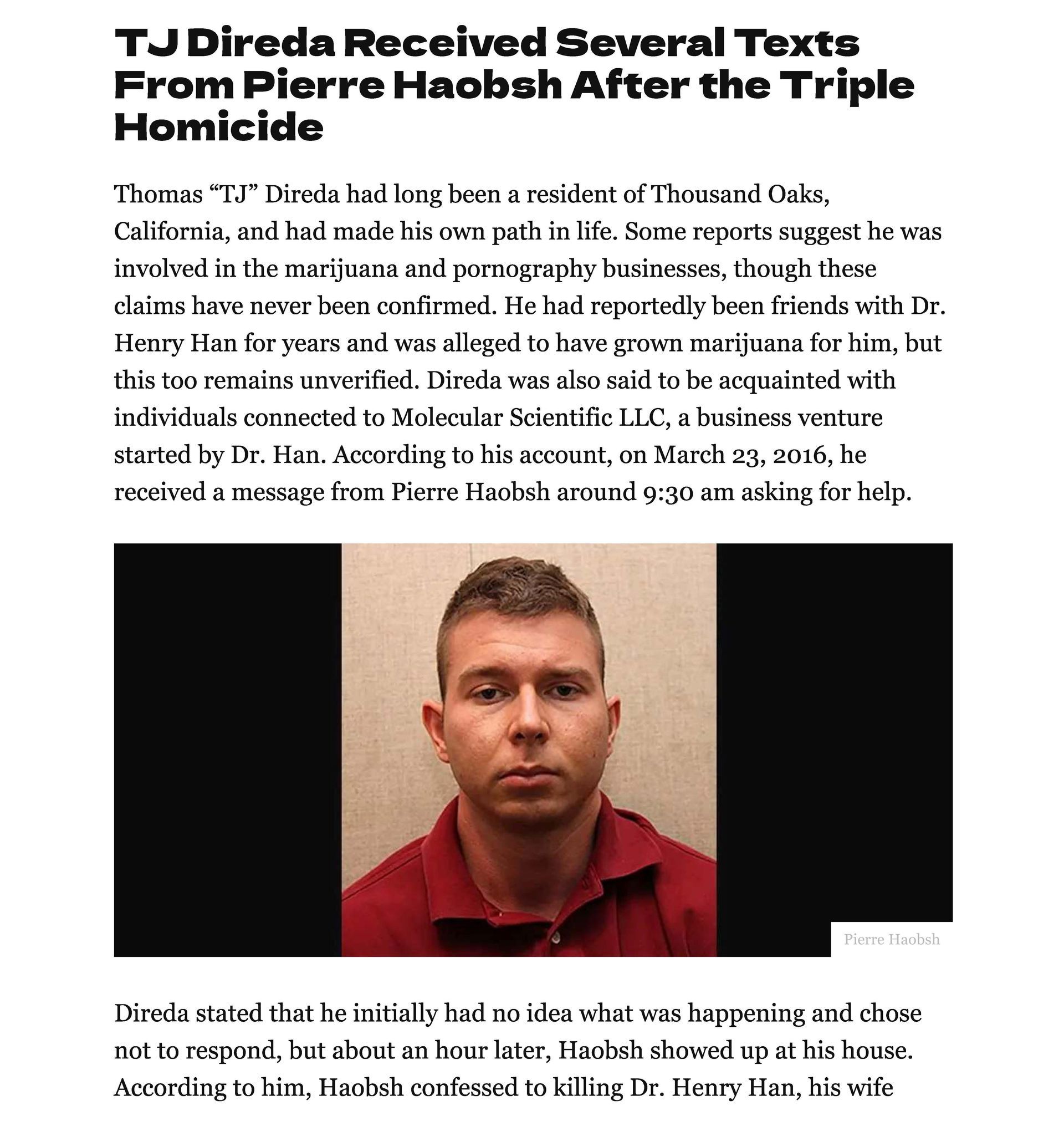 TJ Direda Received Several Texts From Pierre Haobsh After the Triple Homicide

Thomas “TJ” Direda had long been a resident of Thousand Oaks, California, and had made his own path in life. Some reports suggest he was involved in the marijuana and pornography businesses, though these claims have never been confirmed. He had reportedly been friends with Dr. Henry Han for years and was alleged to have grown marijuana for him, but this too remains unverified. Direda was also said to be acquainted with individuals connected to Molecular Scientific LLC, a business venture started by Dr. Han. According to his account, on March 23, 2016, he received a message from Pierre Haobsh around 9:30 am asking for help.

Pierre Haobsh

Direda stated that he initially had no idea what was happening and chose not to respond, but about an hour later, Haobsh showed up at his house. According to him, Haobsh confessed to killing Dr. Henry Han, his wife